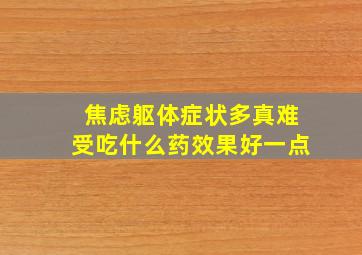 焦虑躯体症状多真难受吃什么药效果好一点